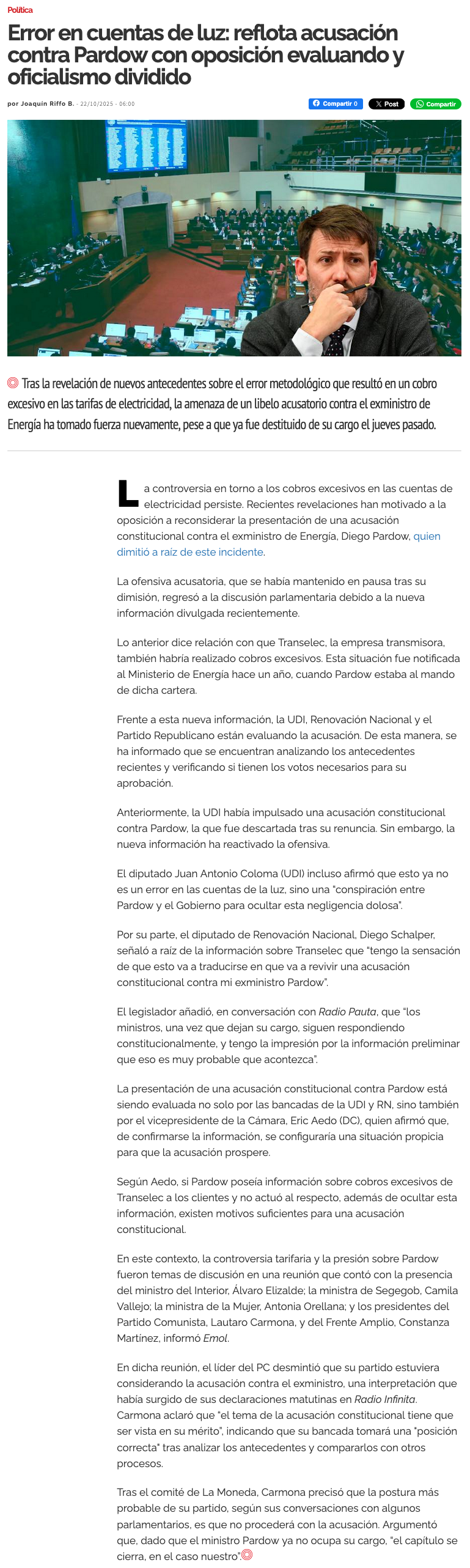 Política

Error en cuentas de luz: reflota acusación contra Pardow con oposición evaluando y oficialismo dividido

por Joaquín Riffo B. - 22/10/2025 - 06:00

Compartir 0 Post Compartir

Tras la revelación de nuevos antecedentes sobre el error metodológico que resultó en un cobro excesivo en las tarifas de electricidad, la amenaza de un libelo acusatorio contra el exministro de Energía ha tomado fuerza nuevamente, pese a que ya fue destituido de su cargo el jueves pasado.

La controversia en torno a los cobros excesivos en las cuentas de electricidad persiste. Recientes revelaciones han motivado a la oposición a reconsiderar la presentación de una acusación constitucional contra el exministro de Energía, Diego Pardow, quien dimitió a raíz de este incidente.

La ofensiva acusatoria, que se había mantenido en pausa tras su dimisión, regresó a la discusión parlamentaria debido a la nueva información divulgada recientemente.

Lo anterior dice relación con que Transelec, la empresa transmisora, también habría realizado cobros excesivos. Esta situación fue notificada al Ministerio de Energía hace un año, cuando Pardow estaba al mando de dicha cartera.

Frente a esta nueva información, la UDI, Renovación Nacional y el Partido Republicano están evaluando la acusación. De esta manera, se ha informado que se encuentran analizando los antecedentes recientes y verificando si tienen los votos necesarios para su aprobación.

Anteriormente, la UDI había impulsado una acusación constitucional contra Pardow, la que fue descartada tras su renuncia. Sin embargo, la nueva información ha reactivado la ofensiva.

El diputado Juan Antonio Coloma (UDI) incluso afirmó que esto ya no es un error en las cuentas de la luz, sino una "conspiración entre Pardow y el Gobierno para ocultar esta negligencia dolosa".

Por su parte, el diputado de Renovación Nacional, Diego Schalper, señaló a raíz de la información sobre Transelec que "tengo la sensación de que esto va a traducirse en que va a revivir una acusación constitucional contra mi exministro Pardow".

El legislador añadió, en conversación con Radio Pauta, que "los ministros, una vez que dejan su cargo, siguen respondiendo constitucionalmente, y tengo la impresión por la información preliminar que eso es muy probable que acontezca".

La presentación de una acusación constitucional contra Pardow está siendo evaluada no solo por las bancadas de la UDI y RN, sino también por el vicepresidente de la Cámara, Eric Aedo (DC), quien afirmó que, de confirmarse la información, se configuraría una situación propicia para que la acusación prospere.

Según Aedo, si Pardow poseía información sobre cobros excesivos de Transelec a los clientes y no actuó al respecto, además de ocultar esta información, existen motivos suficientes para una acusación constitucional.

En este contexto, la controversia tarifaria y la presión sobre Pardow fueron temas de discusión en una reunión que contó con la presencia del ministro del Interior, Álvaro Elizalde; la ministra de Segegob, Camila Vallejo; la ministra de la Mujer, Antonia Orellana; y los presidentes del Partido Comunista, Lautaro Carmona, y del Frente Amplio, Constanza Martínez, informó Emol.

En dicha reunión, el líder del PC desmintió que su partido estuviera considerando la acusación contra el exministro, una interpretación que había surgido de sus declaraciones matutinas en Radio Infinita. Carmona aclaró que "el tema de la acusación constitucional tiene que ser vista en su mérito", indicando que su bancada tomará una "posición correcta" tras analizar los antecedentes y compararlos con otros procesos.

Tras el comité de La Moneda, Carmona precisó que la postura más probable de su partido, según sus conversaciones con algunos parlamentarios, es que no procederá con la acusación. Argumentó que, dado que el ministro Pardow ya no ocupa su cargo, "el capítulo se cierra, en el caso nuestro".